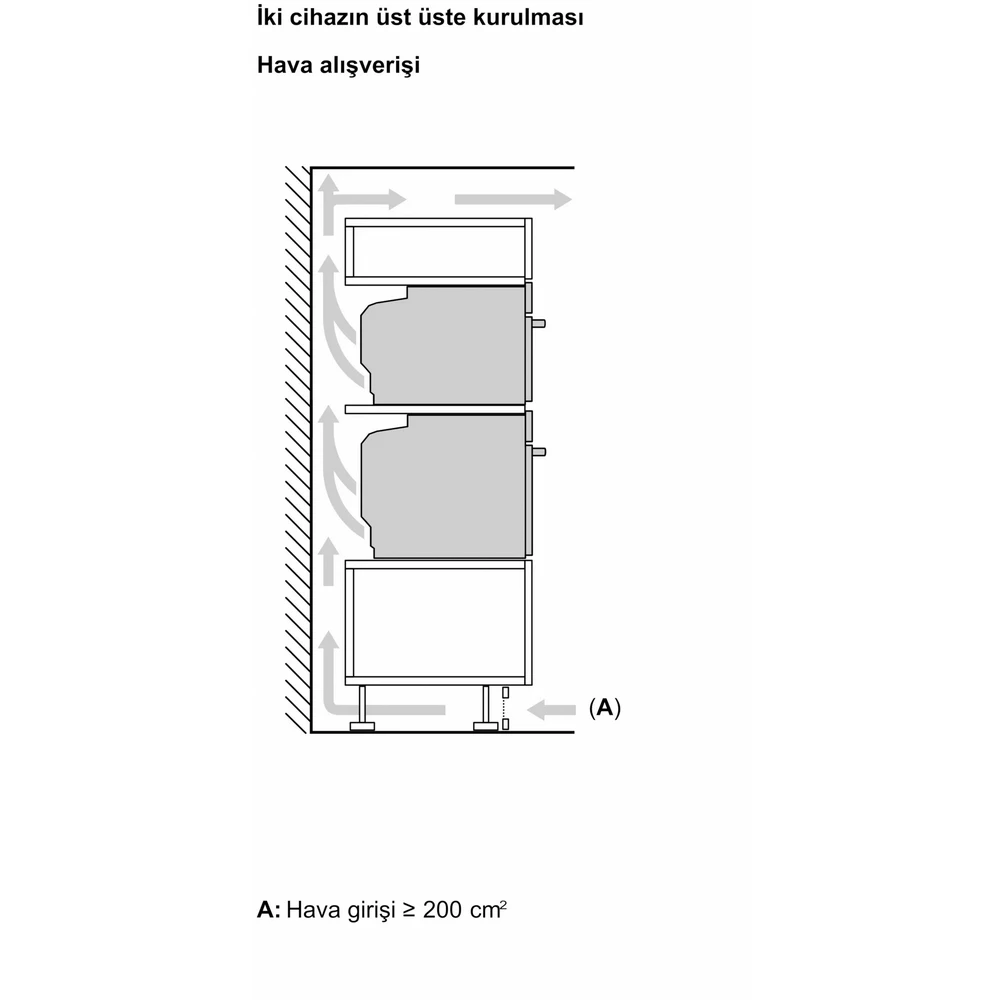 İki cihazın üst üste kurulması

Hava alışverişi

(A)

A: Hava girişi ≥ 200 $cm^2$